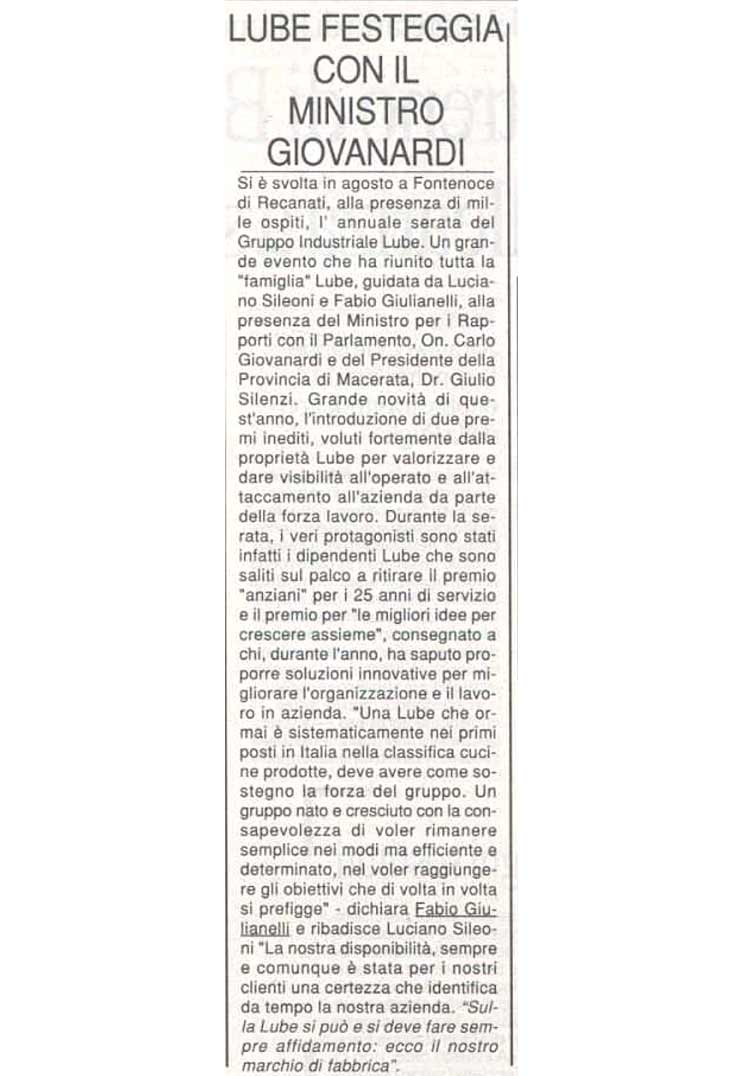 LUBE FESTEGGIA CON IL MINISTRO GIOVANARDI

Si è svolta in agosto a Fontenoce di Recanati, alla presenza di mille ospiti, l' annuale serata del Gruppo Industriale Lube. Un grande evento che ha riunito tutta la "famiglia" Lube, guidata da Luciano Sileoni e Fabio Giulianelli, alla presenza del Ministro per i Rapporti con il Parlamento, On. Carlo Giovanardi e del Presidente della Provincia di Macerata, Dr. Giulio Silenzi. Grande novità di quest'anno, l'introduzione di due premi inediti, voluti fortemente dalla proprietà Lube per valorizzare e dare visibilità all'operato e all'attaccamento all'azienda da parte della forza lavoro. Durante la serata, i veri protagonisti sono stati infatti i dipendenti Lube che sono saliti sul palco a ritirare il premio "anziani" per i 25 anni di servizio e il premio per "le migliori idee per crescere assieme", consegnato a chi, durante l'anno, ha saputo proporre soluzioni innovative per migliorare l'organizzazione e il lavoro in azienda. "Una Lube che ormai è sistematicamente nei primi posti in Italia nella classifica cucine prodotte, deve avere come sostegno la forza del gruppo. Un gruppo nato e cresciuto con la consapevolezza di voler rimanere semplice nei modi ma efficiente e determinato, nel voler raggiungere gli obiettivi che di volta in volta si prefigge" - dichiara Fabio Giulianelli e ribadisce Luciano Sileoni "La nostra disponibilità, sempre e comunque è stata per i nostri clienti una certezza che identifica da tempo la nostra azienda. "Sulla Lube si può e si deve fare sempre affidamento: ecco il nostro marchio di fabbrica".